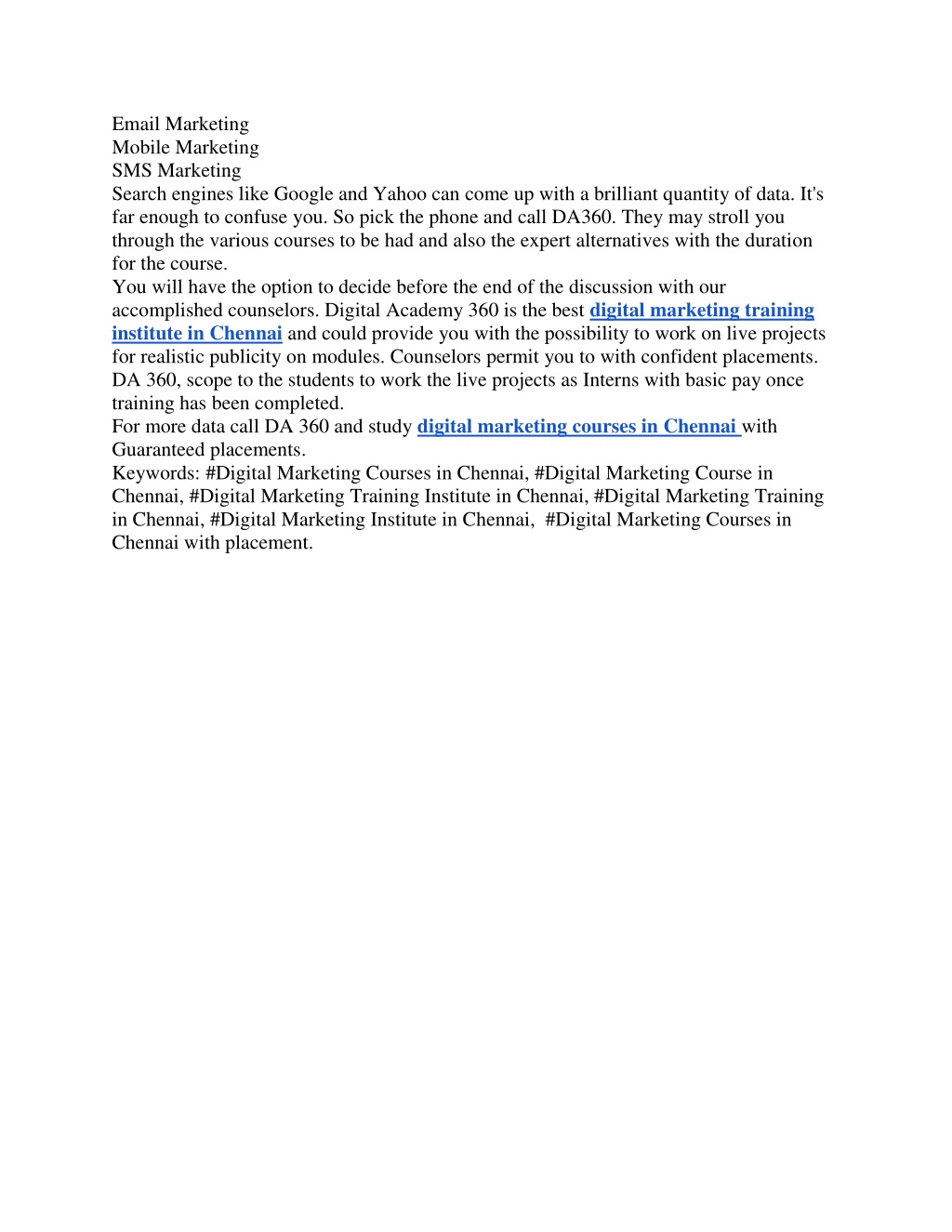 Email Marketing
Mobile Marketing
SMS Marketing
Search engines like Google and Yahoo can come up with a brilliant quantity of data. It's far enough to confuse you. So pick the phone and call DA360. They may stroll you through the various courses to be had and also the expert alternatives with the duration for the course.
You will have the option to decide before the end of the discussion with our accomplished counselors. Digital Academy 360 is the best digital marketing training institute in Chennai and could provide you with the possibility to work on live projects for realistic publicity on modules. Counselors permit you to with confident placements. DA 360, scope to the students to work the live projects as Interns with basic pay once training has been completed.
For more data call DA 360 and study digital marketing courses in Chennai with Guaranteed placements.
Keywords: #Digital Marketing Courses in Chennai, #Digital Marketing Course in Chennai, #Digital Marketing Training Institute in Chennai, #Digital Marketing Training in Chennai, #Digital Marketing Institute in Chennai, #Digital Marketing Courses in Chennai with placement.